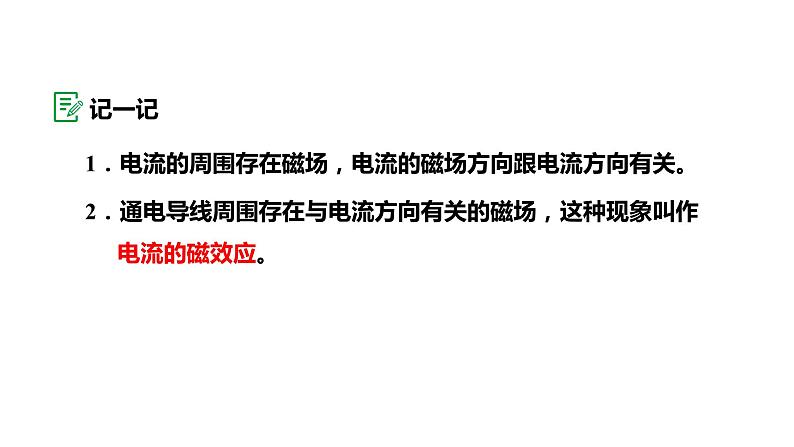 记一记

1．电流的周围存在磁场，电流的磁场方向跟电流方向有关。

2．通电导线周围存在与电流方向有关的磁场，这种现象叫作电流的磁效应。